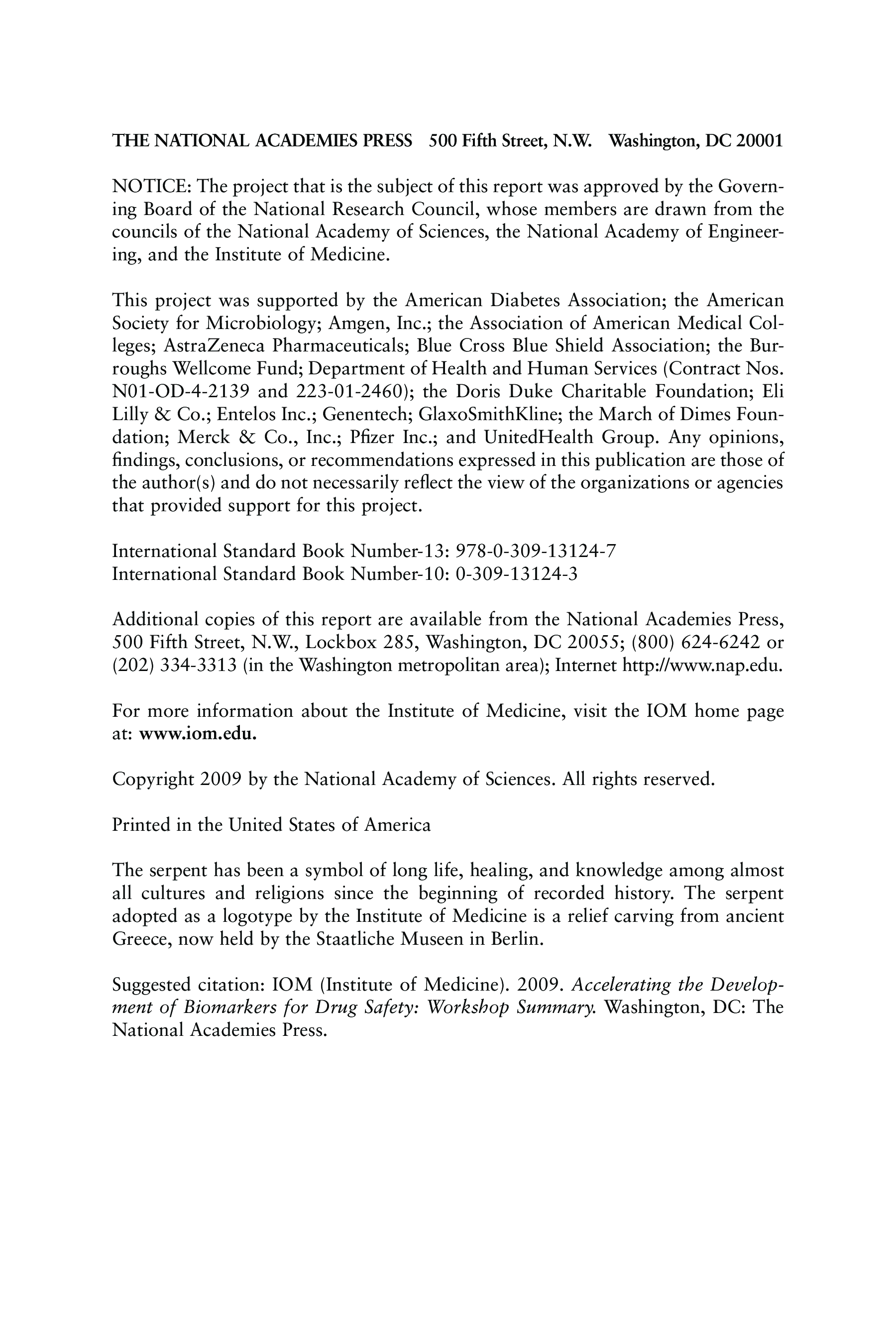 THE NATIONAL ACADEMIES PRESS 500 Fifth Street, N.W. Washington, DC 20001

NOTICE: The project that is the subject of this report was approved by the Governing Board of the National Research Council, whose members are drawn from the councils of the National Academy of Sciences, the National Academy of Engineering, and the Institute of Medicine.

This project was supported by the American Diabetes Association; the American Society for Microbiology; Amgen, Inc.; the Association of American Medical Colleges; AstraZeneca Pharmaceuticals; Blue Cross Blue Shield Association; the Burroughs Wellcome Fund; Department of Health and Human Services (Contract Nos. N01-OD-4-2139 and 223-01-2460); the Doris Duke Charitable Foundation; Eli Lilly & Co.; Entelos Inc.; Genentech; GlaxoSmithKline; the March of Dimes Foundation; Merck & Co., Inc.; Pfizer Inc.; and UnitedHealth Group. Any opinions, findings, conclusions, or recommendations expressed in this publication are those of the author(s) and do not necessarily reflect the view of the organizations or agencies that provided support for this project.

International Standard Book Number-13: 978-0-309-13124-7
International Standard Book Number-10: 0-309-13124-3

Additional copies of this report are available from the National Academies Press, 500 Fifth Street, N.W., Lockbox 285, Washington, DC 20055; (800) 624-6242 or (202) 334-3313 (in the Washington metropolitan area); Internet http://www.nap.edu.

For more information about the Institute of Medicine, visit the IOM home page at: www.iom.edu.

Copyright 2009 by the National Academy of Sciences. All rights reserved.

Printed in the United States of America

The serpent has been a symbol of long life, healing, and knowledge among almost all cultures and religions since the beginning of recorded history. The serpent adopted as a logotype by the Institute of Medicine is a relief carving from ancient Greece, now held by the Staatliche Museen in Berlin.

Suggested citation: IOM (Institute of Medicine). 2009. Accelerating the Development of Biomarkers for Drug Safety: Workshop Summary. Washington, DC: The National Academies Press.